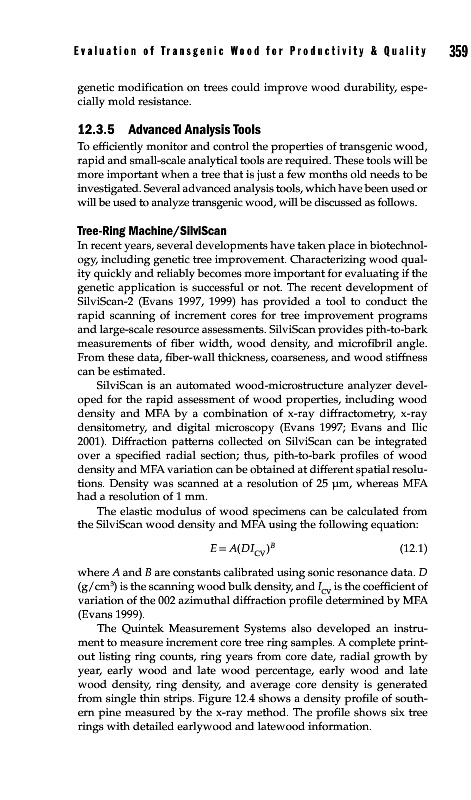 Evaluation of Transgenic Wood for Productivity & Quality 359

genetic modification on trees could improve wood durability, especially mold resistance.

12.3.5 Advanced Analysis Tools

To efficiently monitor and control the properties of transgenic wood, rapid and small-scale analytical tools are required. These tools will be more important when a tree that is just a few months old needs to be investigated. Several advanced analysis tools, which have been used or will be used to analyze transgenic wood, will be discussed as follows.

Tree-Ring Machine/SilviScan

In recent years, several developments have taken place in biotechnology, including genetic tree improvement. Characterizing wood quality quickly and reliably becomes more important for evaluating if the genetic application is successful or not. The recent development of SilviScan-2 (Evans 1997, 1999) has provided a tool to conduct the rapid scanning of increment cores for tree improvement programs and large-scale resource assessments. SilviScan provides pith-to-bark measurements of fiber width, wood density, and microfibril angle. From these data, fiber-wall thickness, coarseness, and wood stiffness can be estimated.

SilviScan is an automated wood-microstructure analyzer developed for the rapid assessment of wood properties, including wood density and MFA by a combination of x-ray diffractometry, x-ray densitometry, and digital microscopy (Evans 1997; Evans and Ilic 2001). Diffraction patterns collected on SilviScan can be integrated over a specified radial section; thus, pith-to-bark profiles of wood density and MFA variation can be obtained at different spatial resolutions. Density was scanned at a resolution of 25 μm, whereas MFA had a resolution of 1 mm.

The elastic modulus of wood specimens can be calculated from the SilviScan wood density and MFA using the following equation:

$E = A(DI_{CV})^B$ (12.1)

where $A$ and $B$ are constants calibrated using sonic resonance data. $D$ (g/cm$^3$) is the scanning wood bulk density, and $I_{CV}$ is the coefficient of variation of the 002 azimuthal diffraction profile determined by MFA (Evans 1999).

The Quintek Measurement Systems also developed an instrument to measure increment core tree ring samples. A complete printout listing ring counts, ring years from core date, radial growth by year, early wood and late wood percentage, early wood and late wood density, ring density, and average core density is generated from single thin strips. Figure 12.4 shows a density profile of southern pine measured by the x-ray method. The profile shows six tree rings with detailed earlywood and latewood information.